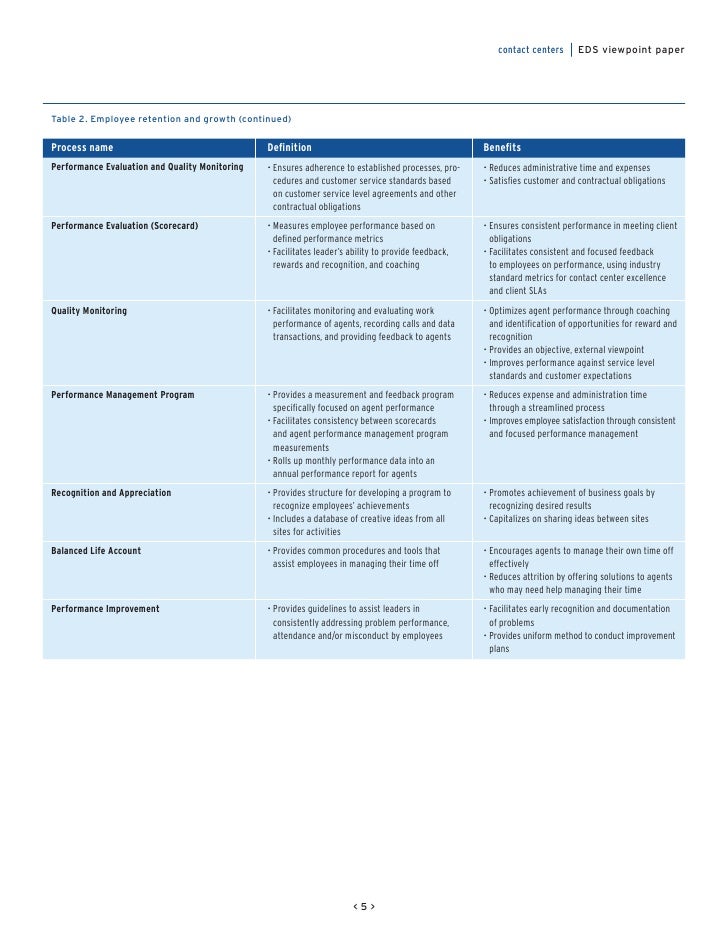 contact centers | EDS viewpoint paper

Table 2. Employee retention and growth (continued)

| Process name | Definition | Benefits |
|---|---|---|
| Performance Evaluation and Quality Monitoring | • Ensures adherence to established processes, procedures and customer service standards based on customer service level agreements and other contractual obligations | • Reduces administrative time and expenses • Satisfies customer and contractual obligations |
| Performance Evaluation (Scorecard) | • Measures employee performance based on defined performance metrics • Facilitates leader's ability to provide feedback, rewards and recognition, and coaching | • Ensures consistent performance in meeting client obligations • Facilitates consistent and focused feedback to employees on performance, using industry standard metrics for contact center excellence and client SLAs |
| Quality Monitoring | • Facilitates monitoring and evaluating work performance of agents, recording calls and data transactions, and providing feedback to agents | • Optimizes agent performance through coaching and identification of opportunities for reward and recognition • Provides an objective, external viewpoint • Improves performance against service level standards and customer expectations |
| Performance Management Program | • Provides a measurement and feedback program specifically focused on agent performance • Facilitates consistency between scorecards and agent performance management program measurements • Rolls up monthly performance data into an annual performance report for agents | • Reduces expense and administration time through a streamlined process • Improves employee satisfaction through consistent and focused performance management |
| Recognition and Appreciation | • Provides structure for developing a program to recognize employees' achievements • Includes a database of creative ideas from all sites for activities | • Promotes achievement of business goals by recognizing desired results • Capitalizes on sharing ideas between sites |
| Balanced Life Account | • Provides common procedures and tools that assist employees in managing their time off | • Encourages agents to manage their own time off effectively • Reduces attrition by offering solutions to agents who may need help managing their time |
| Performance Improvement | • Provides guidelines to assist leaders in consistently addressing problem performance, attendance and/or misconduct by employees | • Facilitates early recognition and documentation of problems • Provides uniform method to conduct improvement plans |

‹ 5 ›